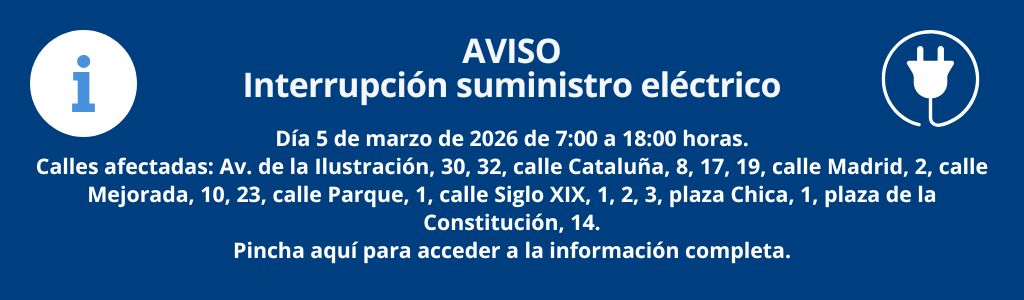 i

AVISO
Interrupción suministro eléctrico

Día 5 de marzo de 2026 de 7:00 a 18:00 horas.
Calles afectadas: Av. de la Ilustración, 30, 32, calle Cataluña, 8, 17, 19, calle Madrid, 2, calle Mejorada, 10, 23, calle Parque, 1, calle Siglo XIX, 1, 2, 3, plaza Chica, 1, plaza de la Constitución, 14.
Pincha aquí para acceder a la información completa.